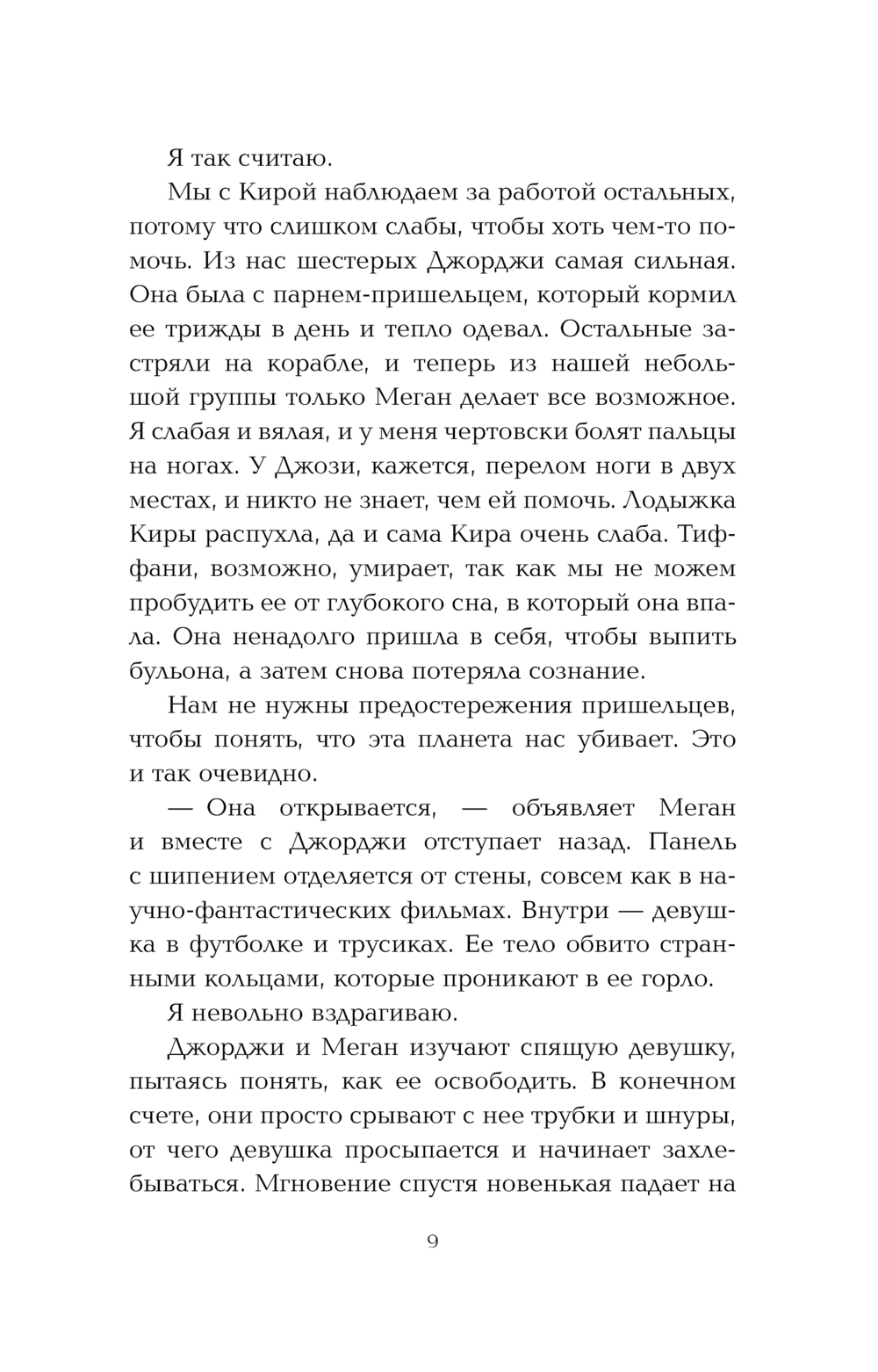 Я так считаю.

Мы с Кирой наблюдаем за работой остальных, потому что слишком слабы, чтобы хоть чем-то помочь. Из нас шестерых Джорджи самая сильная. Она была с парнем-пришельцем, который кормил ее трижды в день и тепло одевал. Остальные застряли на корабле, и теперь из нашей небольшой группы только Меган делает все возможное. Я слабая и вялая, и у меня чертовски болят пальцы на ногах. У Джози, кажется, перелом ноги в двух местах, и никто не знает, чем ей помочь. Лодыжка Киры распухла, да и сама Кира очень слаба. Тиффани, возможно, умирает, так как мы не можем пробудить ее от глубокого сна, в который она впала. Она ненадолго пришла в себя, чтобы выпить бульона, а затем снова потеряла сознание.

Нам не нужны предостережения пришельцев, чтобы понять, что эта планета нас убивает. Это и так очевидно.

— Она открывается, — объявляет Меган и вместе с Джорджи отступает назад. Панель с шипением отделяется от стены, совсем как в научно-фантастических фильмах. Внутри — девушка в футболке и трусиках. Ее тело обвито странными кольцами, которые проникают в ее горло.

Я невольно вздрагиваю.

Джорджи и Меган изучают спящую девушку, пытаясь понять, как ее освободить. В конечном счете, они просто срывают с нее трубки и шнуры, от чего девушка просыпается и начинает захлебываться. Мгновение спустя новенькая падает на

9